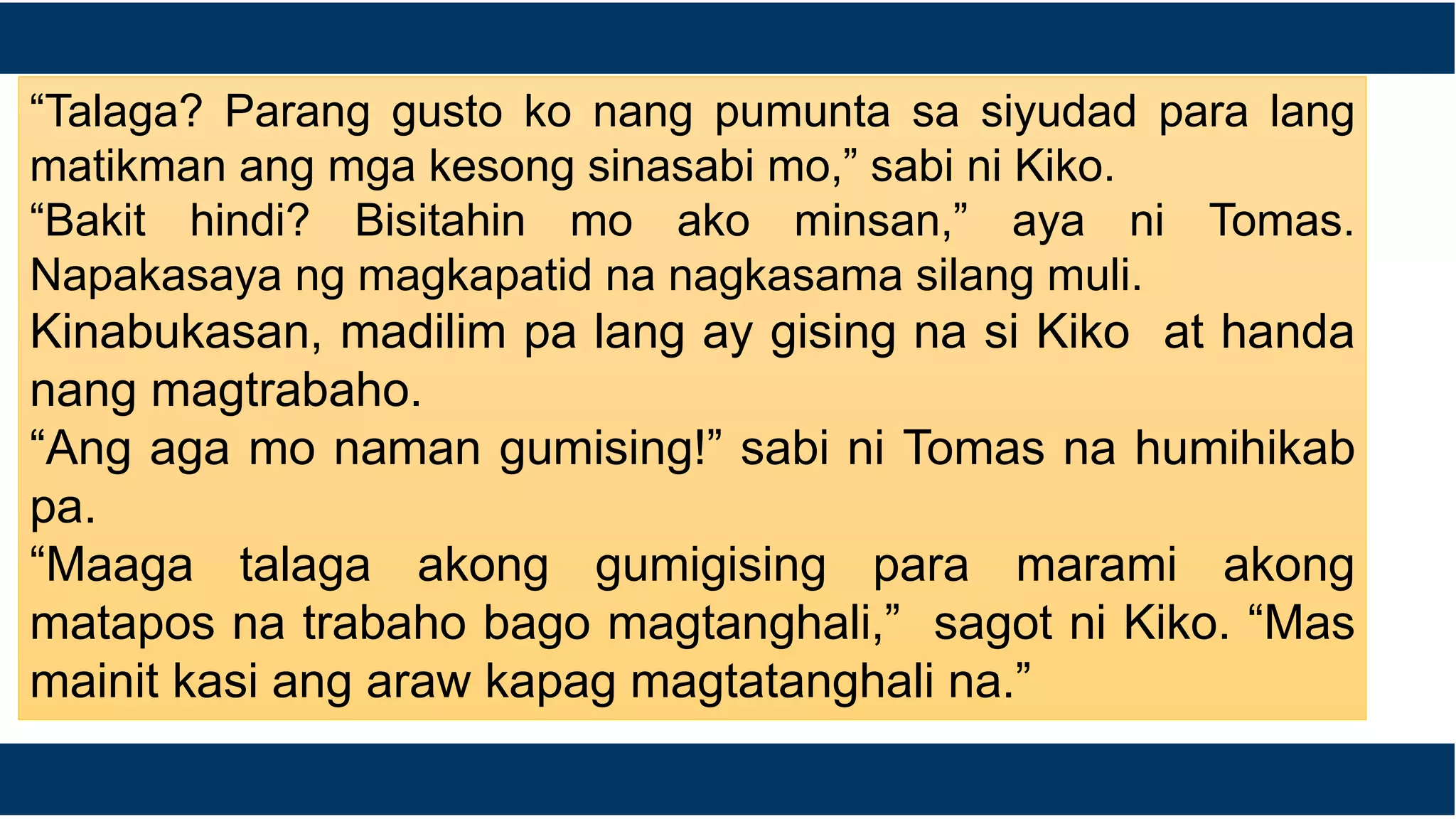 “Talaga? Parang gusto ko nang pumunta sa siyudad para lang matikman ang mga kesong sinasabi mo,” sabi ni Kiko.
“Bakit hindi? Bisitahin mo ako minsan,” aya ni Tomas. Napakasaya ng magkapatid na nagkasama silang muli.
Kinabukasan, madilim pa lang ay gising na si Kiko at handa nang magtrabaho.
“Ang aga mo naman gumising!” sabi ni Tomas na humihikab pa.
“Maaga talaga akong gumigising para marami akong matapos na trabaho bago magtanghali,” sagot ni Kiko. “Mas mainit kasi ang araw kapag magtatanghali na.”